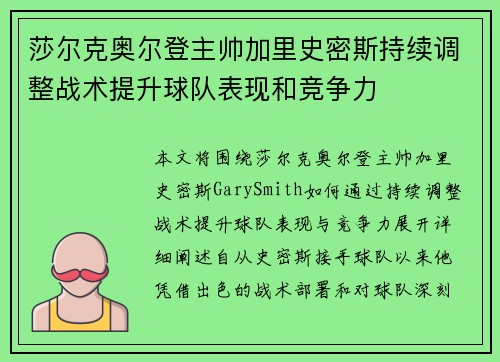 莎尔克奥尔登主帅加里史密斯持续调整战术提升球队表现和竞争力

本文将围绕莎尔克奥尔登主帅加里史密斯GarySmith如何通过持续调整战术提升球队表现与竞争力展开详细阐述自从史密斯接手球队以来他凭借出色的战术部署和对球队深刻